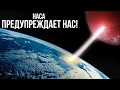 НАСА
ПРЕДУПРЕЖДАЕТ НАС!